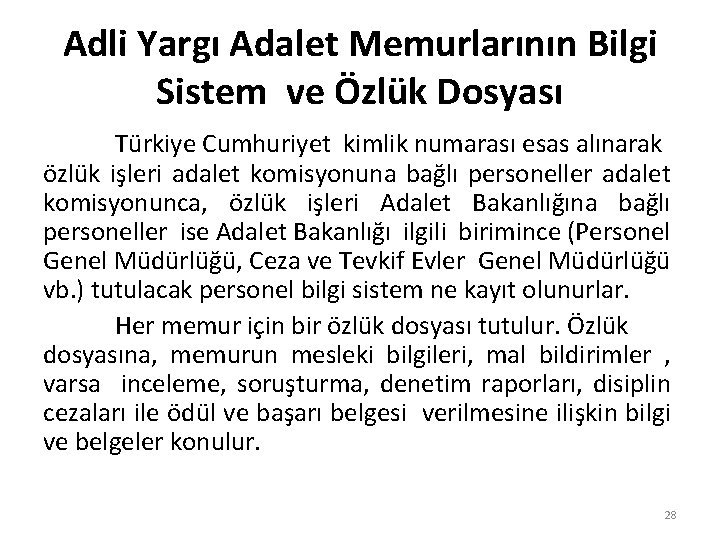 Adli Yargı Adalet Memurlarının Bilgi Sistem ve Özlük Dosyası

Türkiye Cumhuriyet kimlik numarası esas alınarak özlük işleri adalet komisyonuna bağlı personeller adalet komisyonunca, özlük işleri Adalet Bakanlığına bağlı personeller ise Adalet Bakanlığı ilgili birimince (Personel Genel Müdürlüğü, Ceza ve Tevkif Evler Genel Müdürlüğü vb.) tutulacak personel bilgi sistem ne kayıt olunurlar.

Her memur için bir özlük dosyası tutulur. Özlük dosyasına, memurun mesleki bilgileri, mal bildirimler , varsa inceleme, soruşturma, denetim raporları, disiplin cezaları ile ödül ve başarı belgesi verilmesine ilişkin bilgi ve belgeler konulur.

28